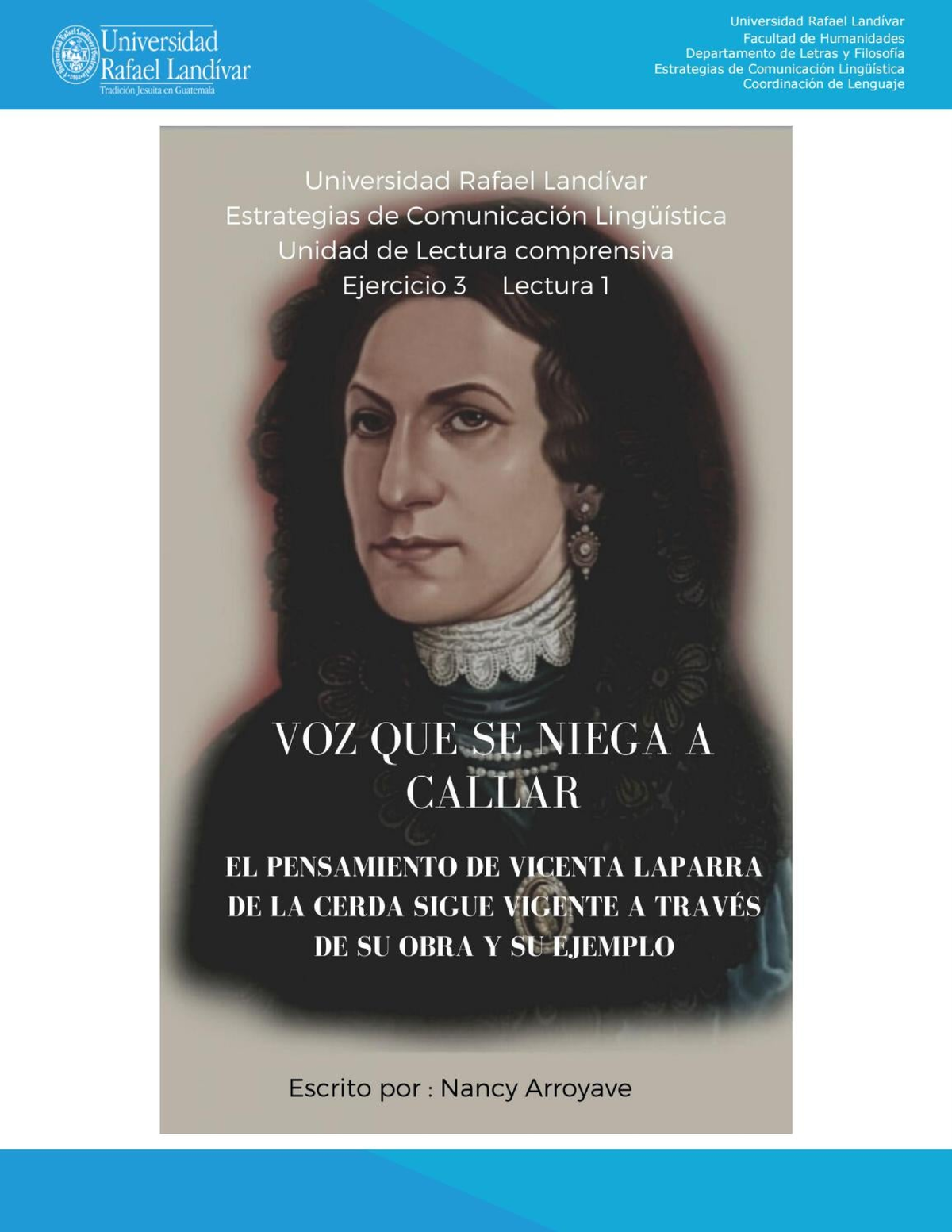 Universidad Rafael Landívar
Tradición Jesuita en Guatemala

Universidad Rafael Landívar
Facultad de Humanidades
Departamento de Letras y Filosofía
Estrategias de Comunicación Lingüística
Coordinación de Lenguaje

Universidad Rafael Landívar
Estrategias de Comunicación Lingüística
Unidad de Lectura comprensiva
Ejercicio 3 Lectura 1

VOZ QUE SE NIEGA A CALLAR

EL PENSAMIENTO DE VICENTA LAPARRA DE LA CERDA SIGUE VIGENTE A TRAVÉS DE SU OBRA Y SU EJEMPLO

Escrito por : Nancy Arroyave